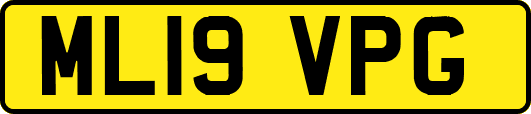 ML19 VPG